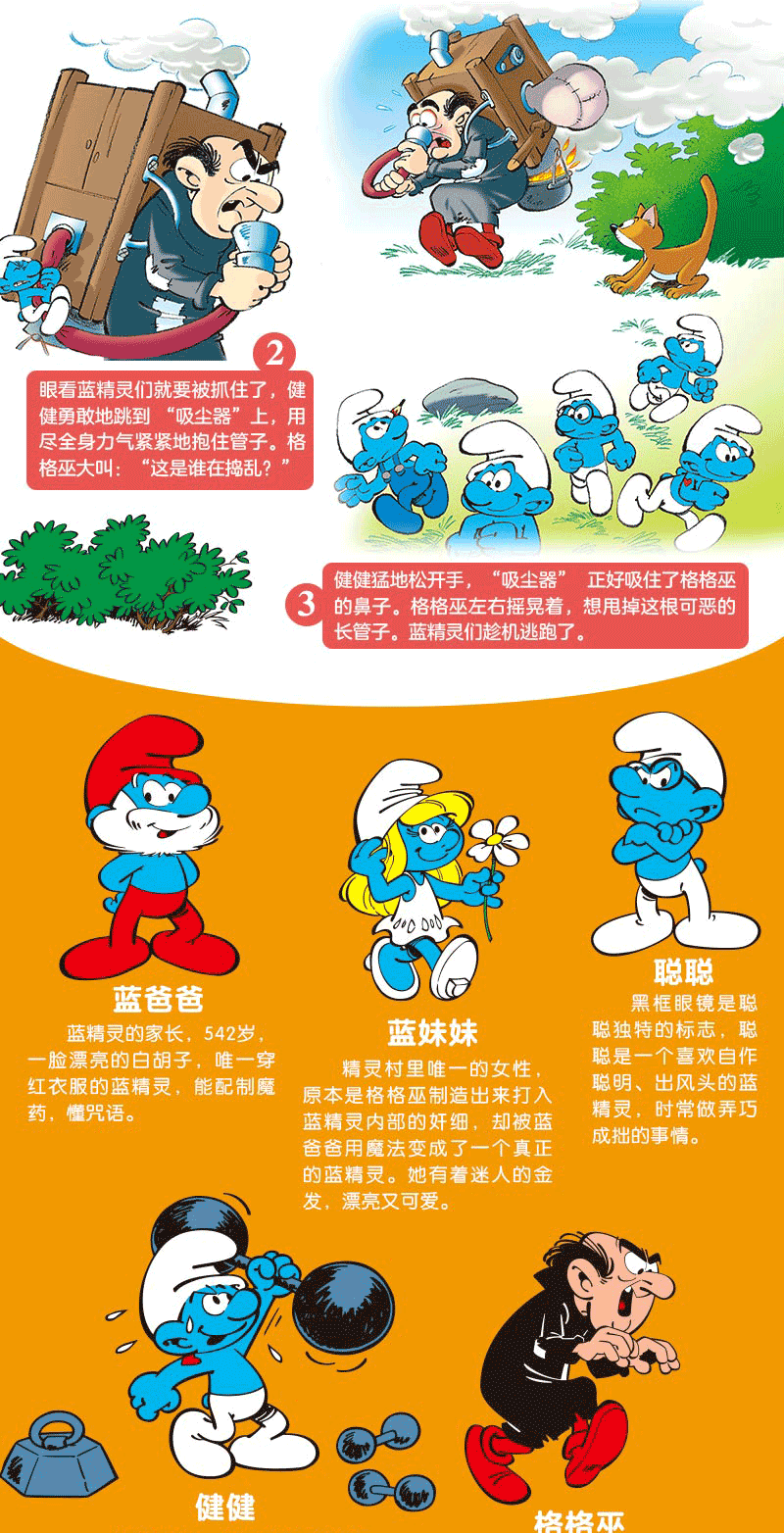 2

眼看蓝精灵们就要被抓住了，健健勇敢地跳到“吸尘器”上，用尽全身力气紧紧地抱住管子。格格巫大叫：“这是谁在捣乱？”

3

健健猛地松开手，“吸尘器”正好吸住了格格巫的鼻子。格格巫左右摇晃着，想甩掉这根可恶的长管子。蓝精灵们趁机逃跑了。

蓝爸爸

蓝精灵的家长，542岁，一脸漂亮的白胡子，唯一穿红衣服的蓝精灵，能配制魔药，懂咒语。

蓝妹妹

精灵村里唯一的女性，原本是格格巫制造出来打入蓝精灵内部的奸细，却被蓝爸爸用魔法变成了一个真正的蓝精灵。她有着迷人的金发，漂亮又可爱。

聪聪

黑框眼镜是聪聪独特的标志，聪聪是一个喜欢自作聪明、出风头的蓝精灵，时常做弄巧成拙的事情。

健健

格格巫